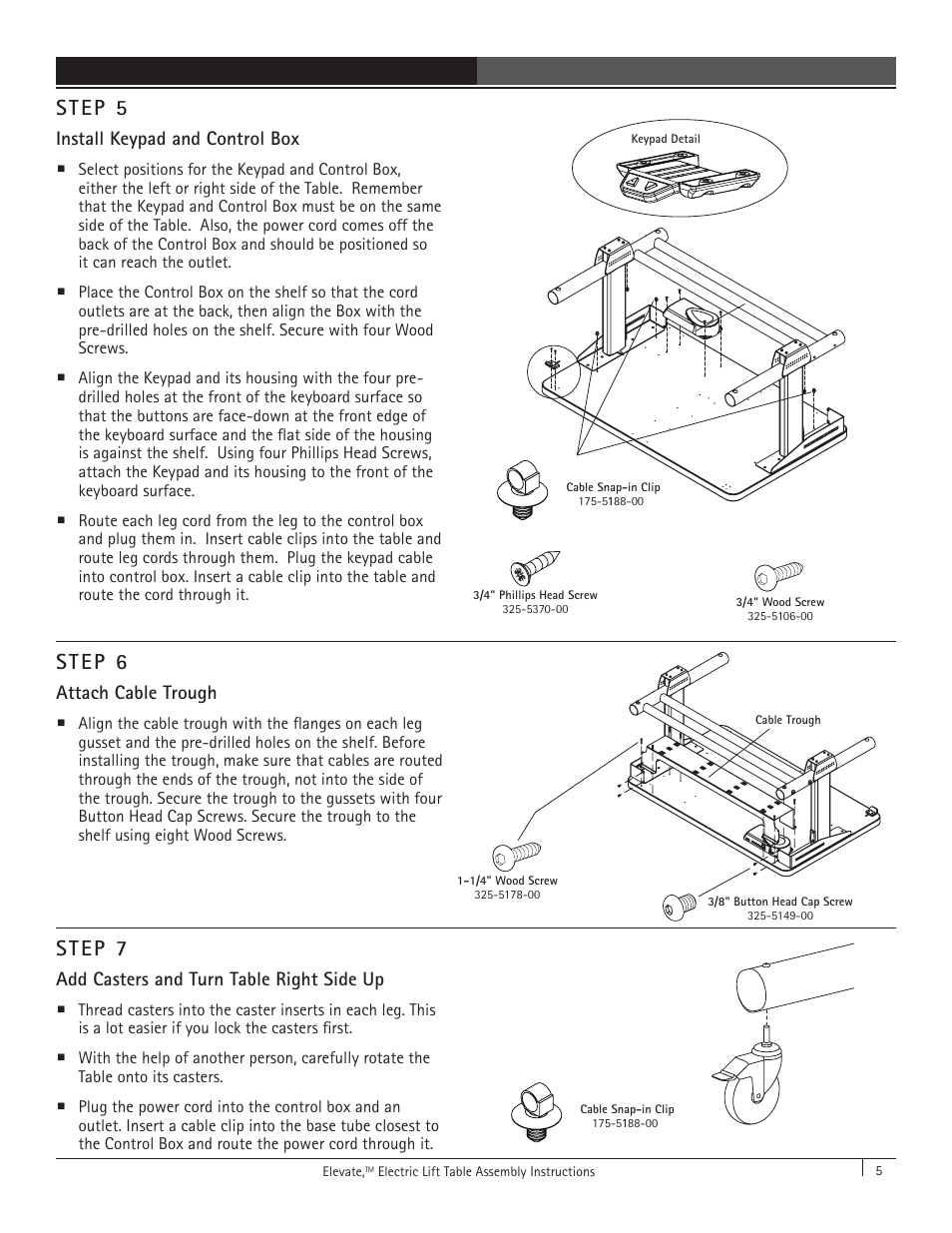 STEP 5

Install Keypad and Control Box

■ Select positions for the Keypad and Control Box, either the left or right side of the Table. Remember that the Keypad and Control Box must be on the same side of the Table. Also, the power cord comes off the back of the Control Box and should be positioned so it can reach the outlet.

■ Place the Control Box on the shelf so that the cord outlets are at the back, then align the Box with the pre-drilled holes on the shelf. Secure with four Wood Screws.

■ Align the Keypad and its housing with the four pre-drilled holes at the front of the keyboard surface so that the buttons are face-down at the front edge of the keyboard surface and the flat side of the housing is against the shelf. Using four Phillips Head Screws, attach the Keypad and its housing to the front of the keyboard surface.

■ Route each leg cord from the leg to the control box and plug them in. Insert cable clips into the table and route leg cords through them. Plug the keypad cable into control box. Insert a cable clip into the table and route the cord through it.

Keypad Detail

Cable Snap-in Clip
175-5188-00

3/4" Phillips Head Screw
325-5370-00

3/4" Wood Screw
325-5106-00

STEP 6

Attach Cable Trough

■ Align the cable trough with the flanges on each leg gusset and the pre-drilled holes on the shelf. Before installing the trough, make sure that cables are routed through the ends of the trough, not into the side of the trough. Secure the trough to the gussets with four Button Head Cap Screws. Secure the trough to the shelf using eight Wood Screws.

Cable Trough

1-1/4" Wood Screw
325-5178-00

3/8" Button Head Cap Screw
325-5149-00

STEP 7

Add Casters and Turn Table Right Side Up

■ Thread casters into the caster inserts in each leg. This is a lot easier if you lock the casters first.

■ With the help of another person, carefully rotate the Table onto its casters.

■ Plug the power cord into the control box and an outlet. Insert a cable clip into the base tube closest to the Control Box and route the power cord through it.

Cable Snap-in Clip
175-5188-00

Elevate,™ Electric Lift Table Assembly Instructions
5